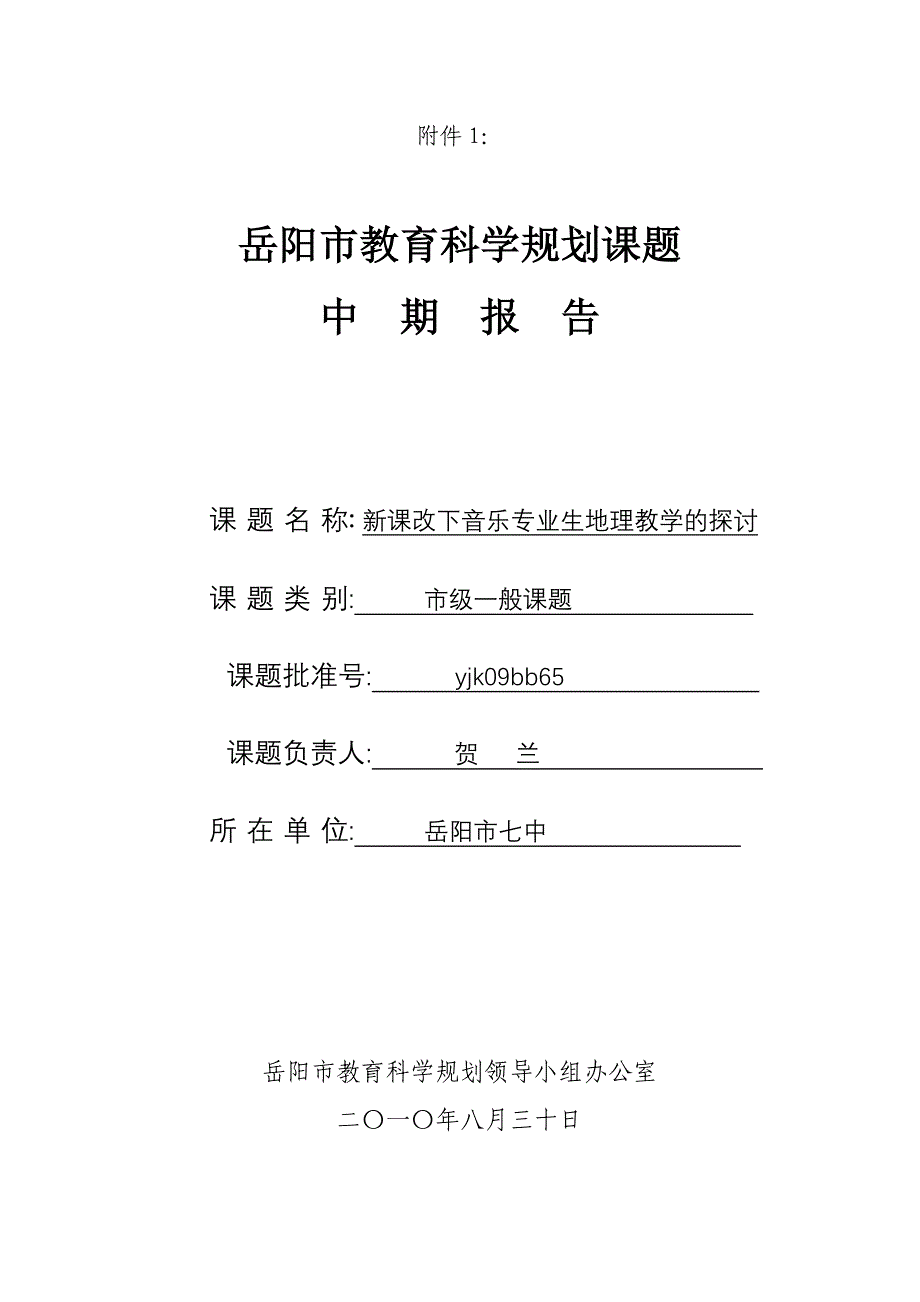 附件 1:

岳阳市教育科学规划课题
中 期 报 告

课 题 名 称: 新课改下音乐专业生地理教学的探讨

课 题 类 别: 市级一般课题

课题批准号: yjk09bb65

课题负责人: 贺 兰

所 在 单 位: 岳阳市七中

岳阳市教育科学规划领导小组办公室
二〇一〇年八月三十日